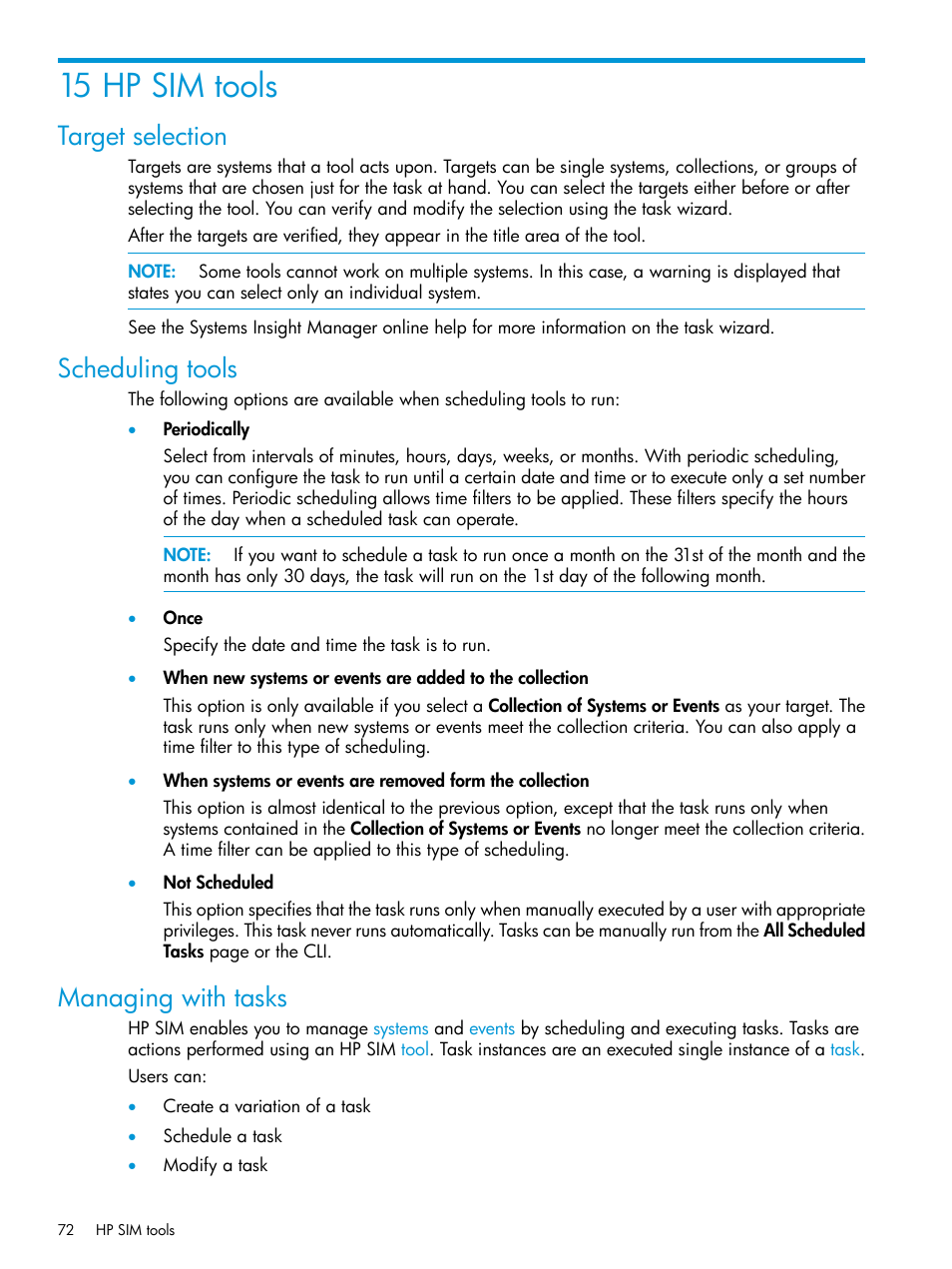 15 HP SIM tools

Target selection

Targets are systems that a tool acts upon. Targets can be single systems, collections, or groups of systems that are chosen just for the task at hand. You can select the targets either before or after selecting the tool. You can verify and modify the selection using the task wizard.

After the targets are verified, they appear in the title area of the tool.

NOTE: Some tools cannot work on multiple systems. In this case, a warning is displayed that states you can select only an individual system.

See the Systems Insight Manager online help for more information on the task wizard.

Scheduling tools

The following options are available when scheduling tools to run:

• Periodically

Select from intervals of minutes, hours, days, weeks, or months. With periodic scheduling, you can configure the task to run until a certain date and time or to execute only a set number of times. Periodic scheduling allows time filters to be applied. These filters specify the hours of the day when a scheduled task can operate.

NOTE: If you want to schedule a task to run once a month on the 31st of the month and the month has only 30 days, the task will run on the 1st day of the following month.

• Once

Specify the date and time the task is to run.

• When new systems or events are added to the collection

This option is only available if you select a Collection of Systems or Events as your target. The task runs only when new systems or events meet the collection criteria. You can also apply a time filter to this type of scheduling.

• When systems or events are removed form the collection

This option is almost identical to the previous option, except that the task runs only when systems contained in the Collection of Systems or Events no longer meet the collection criteria. A time filter can be applied to this type of scheduling.

• Not Scheduled

This option specifies that the task runs only when manually executed by a user with appropriate privileges. This task never runs automatically. Tasks can be manually run from the All Scheduled Tasks page or the CLI.

Managing with tasks

HP SIM enables you to manage systems and events by scheduling and executing tasks. Tasks are actions performed using an HP SIM tool. Task instances are an executed single instance of a task.

Users can:

• Create a variation of a task
• Schedule a task
• Modify a task

72 HP SIM tools